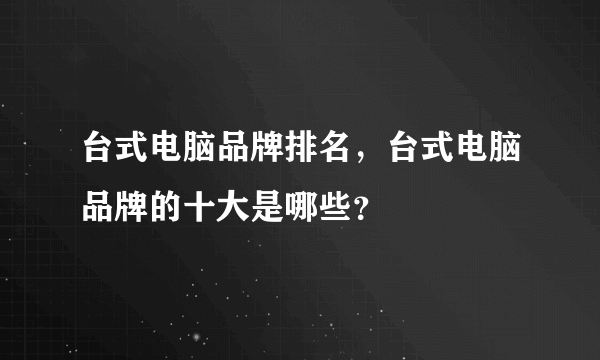 台式电脑品牌排名，台式电脑品牌的十大是哪些？